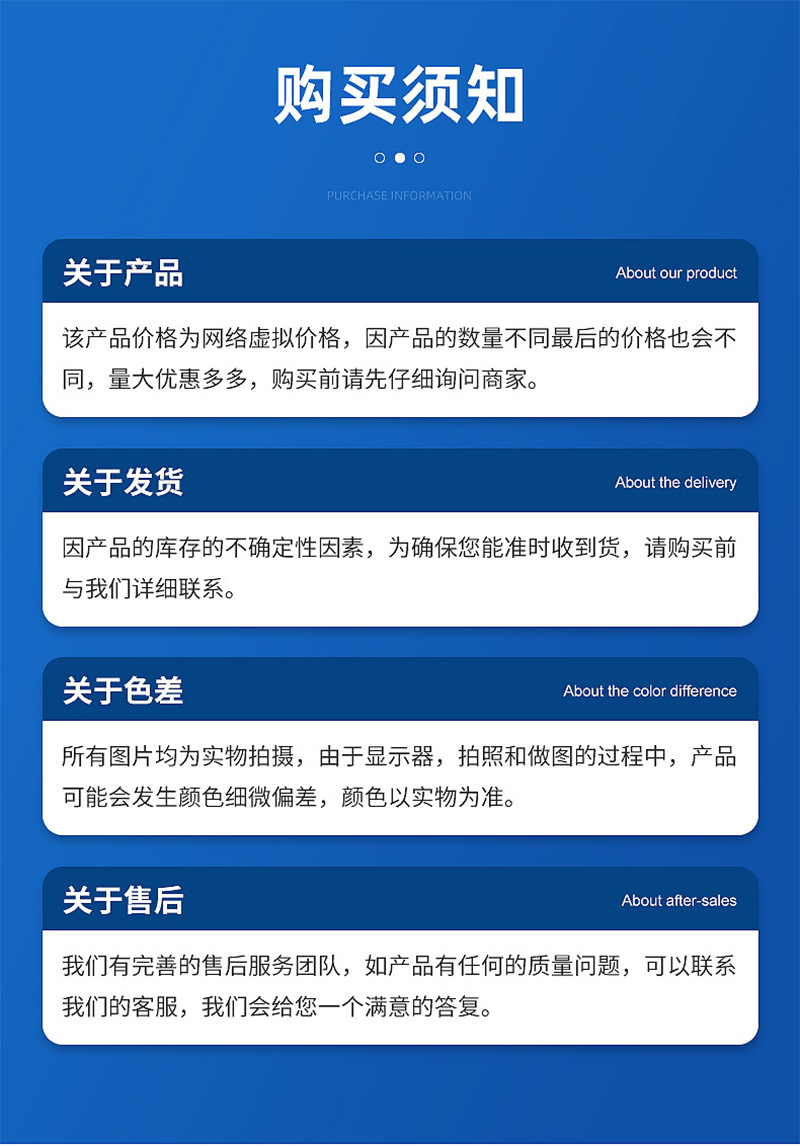 购买须知

PURCHASE INFORMATION

关于产品
About our product

该产品价格为网络虚拟价格，因产品的数量不同最后的价格也会不同，量大优惠多多，购买前请先仔细询问商家。

关于发货
About the delivery

因产品的库存的不确定性因素，为确保您能准时收到货，请购买前与我们详细联系。

关于色差
About the color difference

所有图片均为实物拍摄，由于显示器，拍照和做图的过程中，产品可能会发生颜色细微偏差，颜色以实物为准。

关于售后
About after-sales

我们有完善的售后服务团队，如产品有任何的质量问题，可以联系我们的客服，我们会给您一个满意的答复。